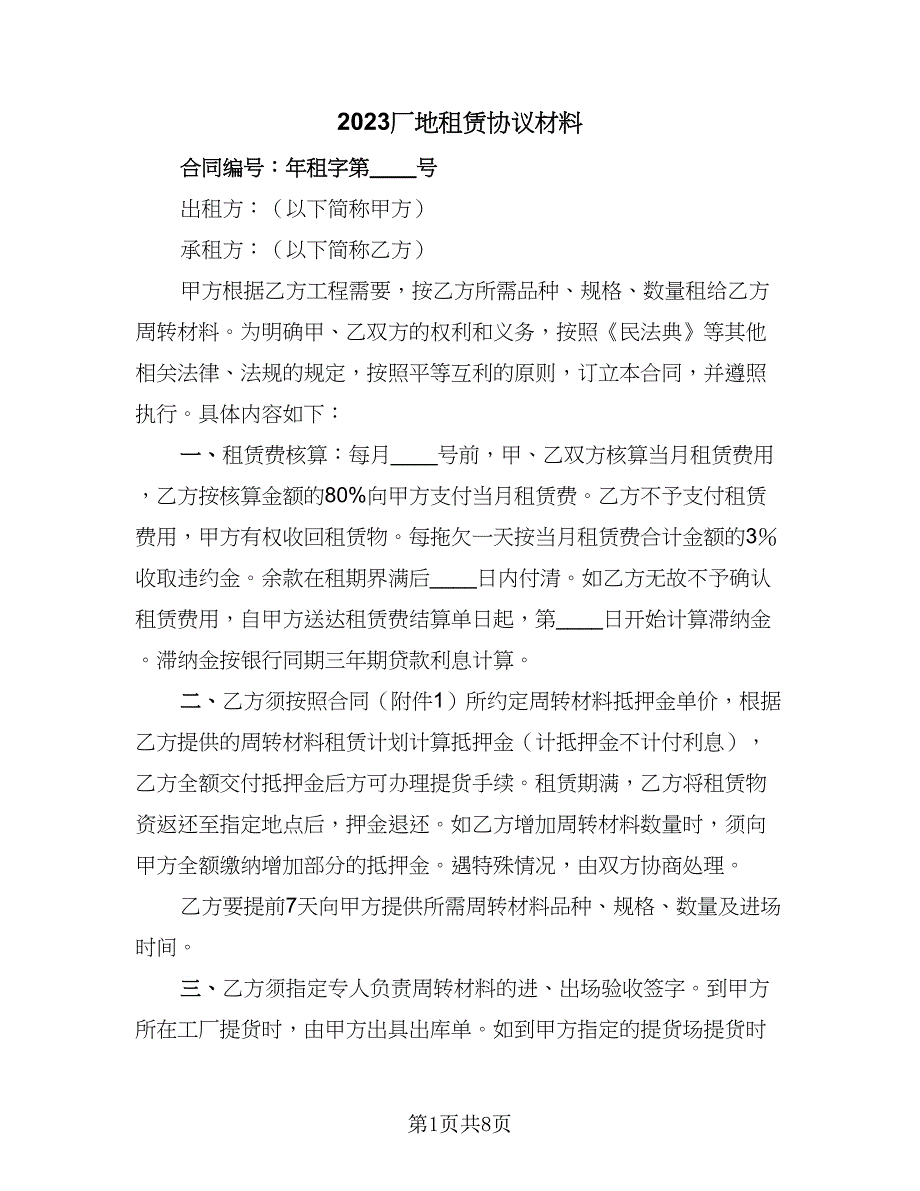 2023厂地租赁协议材料

合同编号：年租字第____号

出租方：（以下简称甲方）

承租方：（以下简称乙方）

甲方根据乙方工程需要，按乙方所需品种、规格、数量租给乙方周转材料。为明确甲、乙双方的权利和义务，按照《民法典》等其他相关法律、法规的规定，按照平等互利的原则，订立本合同，并遵照执行。具体内容如下：

一、租赁费核算：每月____号前，甲、乙双方核算当月租赁费用，乙方按核算金额的80%向甲方支付当月租赁费。乙方不予支付租赁费用，甲方有权收回租赁物。每拖欠一天按当月租赁费合计金额的3%收取违约金。余款在租期界满后____日内付清。如乙方无故不予确认租赁费用，自甲方送达租赁费结算单日起，第____日开始计算滞纳金。滞纳金按银行同期三年期贷款利息计算。

二、乙方须按照合同（附件1）所约定周转材料抵押金单价，根据乙方提供的周转材料租赁计划计算抵押金（计抵押金不计付利息），乙方全额交付抵押金后方可办理提货手续。租赁期满，乙方将租赁物资返还至指定地点后，押金退还。如乙方增加周转材料数量时，须向甲方全额缴纳增加部分的抵押金。遇特殊情况，由双方协商处理。

乙方要提前7天向甲方提供所需周转材料品种、规格、数量及进场时间。

三、乙方须指定专人负责周转材料的进、出场验收签字。到甲方所在工厂提货时，由甲方出具出库单。如到甲方指定的提货场提货时

第1页共8页